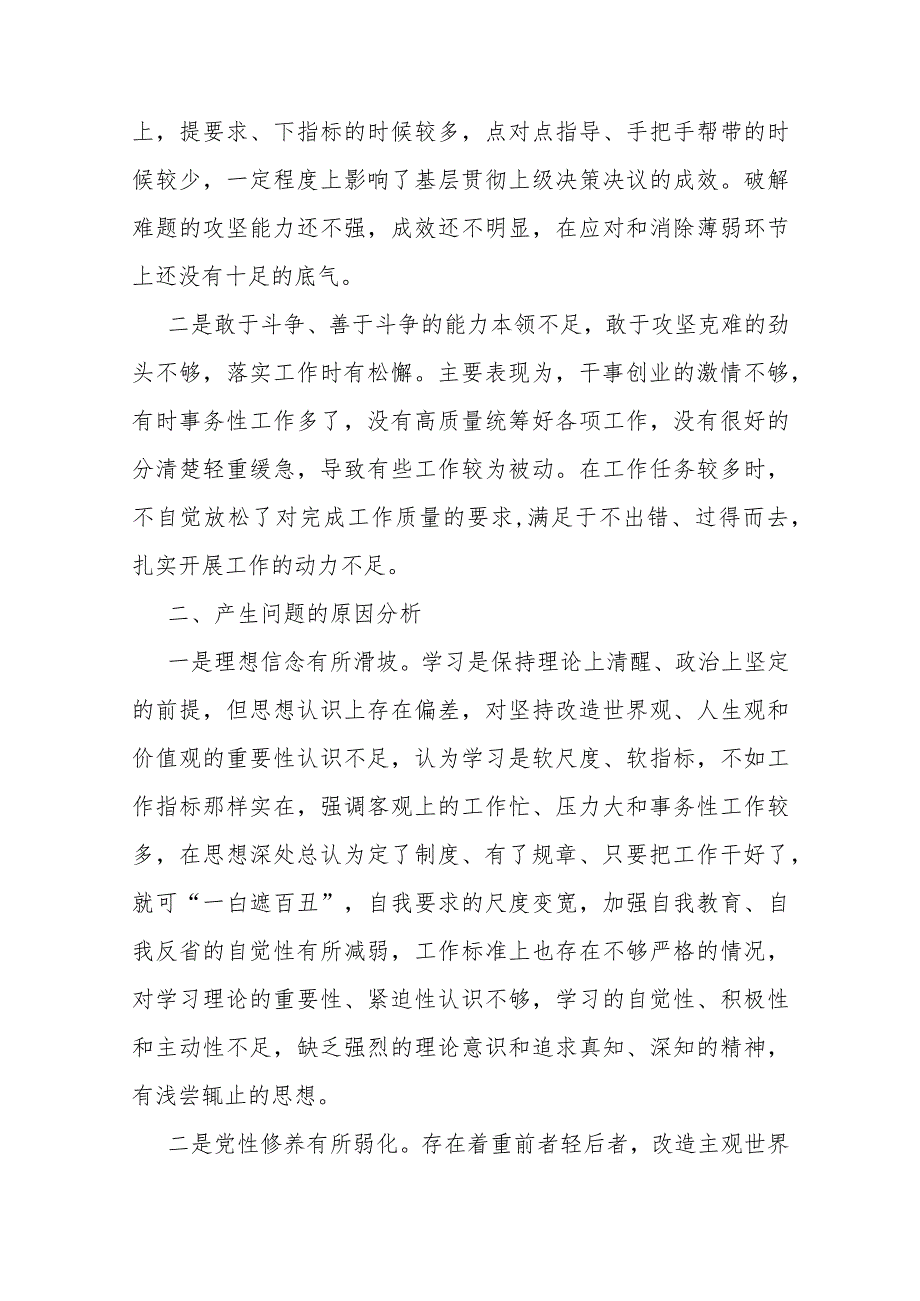 上，提要求、下指标的时候较多，点对点指导、手把手帮带的时候较少，一定程度上影响了基层贯彻上级决策决议的成效。破解难题的攻坚能力还不强，成效还不明显，在应对和消除薄弱环节上还没有十足的底气。

二是敢于斗争、善于斗争的能力本领不足，敢于攻坚克难的劲头不够，落实工作时有松懈。主要表现为，干事创业的激情不够，有时事务性工作多了，没有高质量统筹好各项工作，没有很好的分清楚轻重缓急，导致有些工作较为被动。在工作任务较多时，不自觉放松了对完成工作质量的要求，满足于不出错、过得而去，扎实开展工作的动力不足。

二、产生问题的原因分析

一是理想信念有所滑坡。学习是保持理论上清醒、政治上坚定的前提，但思想认识上存在偏差，对坚持改造世界观、人生观和价值观的重要性认识不足，认为学习是软尺度、软指标，不如工作指标那样实在，强调客观上的工作忙、压力大和事务性工作较多，在思想深处总认为定了制度、有了规章、只要把工作干好了，就可“一白遮百丑”，自我要求的尺度变宽，加强自我教育、自我反省的自觉性有所减弱，工作标准上也存在不够严格的情况，对学习理论的重要性、紧迫性认识不够，学习的自觉性、积极性和主动性不足，缺乏强烈的理论意识和追求真知、深知的精神，有浅尝辄止的思想。

二是党性修养有所弱化。存在着重前者轻后者，改造主观世界